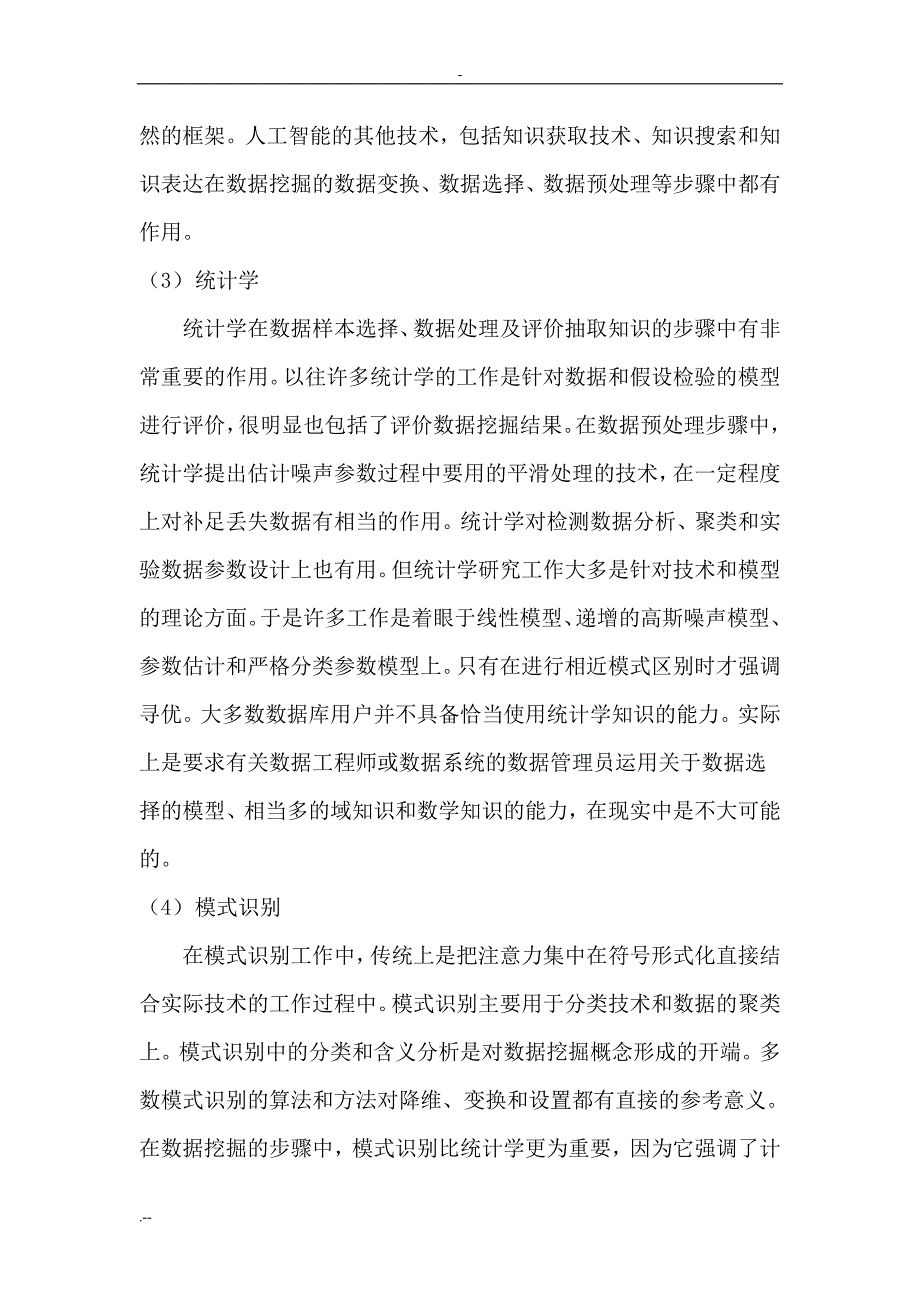 -

然的框架。人工智能的其他技术，包括知识获取技术、知识搜索和知识表达在数据挖掘的数据变换、数据选择、数据预处理等步骤中都有作用。

（3）统计学

统计学在数据样本选择、数据处理及评价抽取知识的步骤中有非常重要的作用。以往许多统计学的工作是针对数据和假设检验的模型进行评价，很明显也包括了评价数据挖掘结果。在数据预处理步骤中，统计学提出估计噪声参数过程中要用的平滑处理的技术，在一定程度上对补足丢失数据有相当的作用。统计学对检测数据分析、聚类和实验数据参数设计上也有用。但统计学研究工作大多是针对技术和模型的理论方面。于是许多工作是着眼于线性模型、递增的高斯噪声模型、参数估计和严格分类参数模型上。只有在进行相近模式区别时才强调寻优。大多数数据库用户并不具备恰当使用统计学知识的能力。实际上是要求有关数据工程师或数据系统的数据管理员运用关于数据选择的模型、相当多的域知识和数学知识的能力，在现实中是不大可能的。

（4）模式识别

在模式识别工作中，传统上是把注意力集中在符号形式化直接结合实际技术的工作过程中。模式识别主要用于分类技术和数据的聚类上。模式识别中的分类和含义分析是对数据挖掘概念形成的开端。多数模式识别的算法和方法对降维、变换和设置都有直接的参考意义。在数据挖掘的步骤中，模式识别比统计学更为重要，因为它强调了计

.--